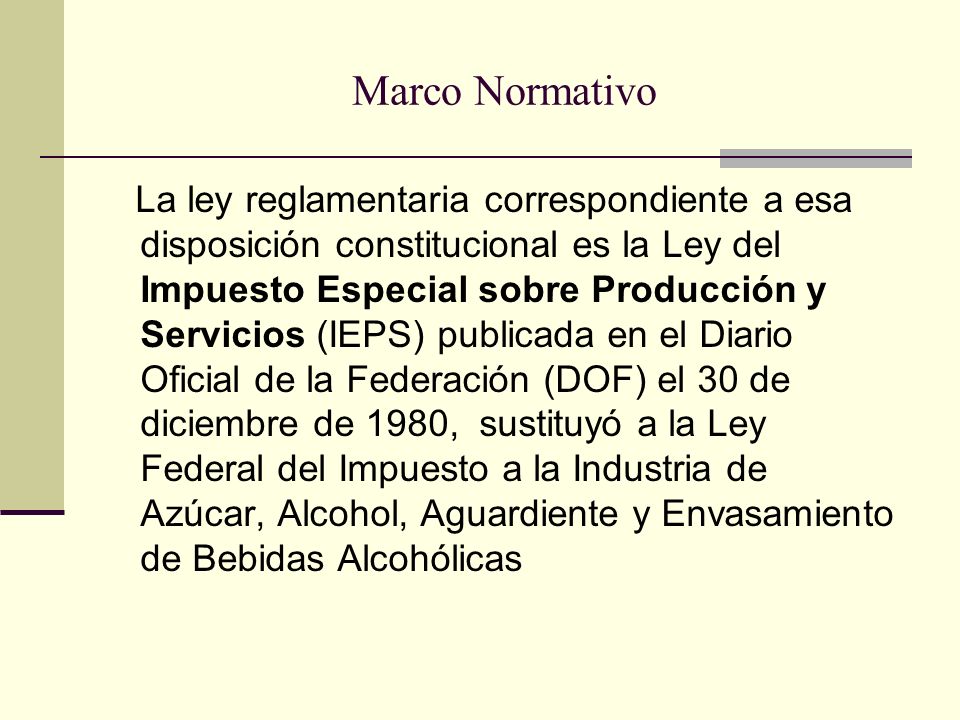 Marco Normativo

La ley reglamentaria correspondiente a esa disposición constitucional es la Ley del Impuesto Especial sobre Producción y Servicios (IEPS) publicada en el Diario Oficial de la Federación (DOF) el 30 de diciembre de 1980, sustituyó a la Ley Federal del Impuesto a la Industria de Azúcar, Alcohol, Aguardiente y Envasamiento de Bebidas Alcohólicas